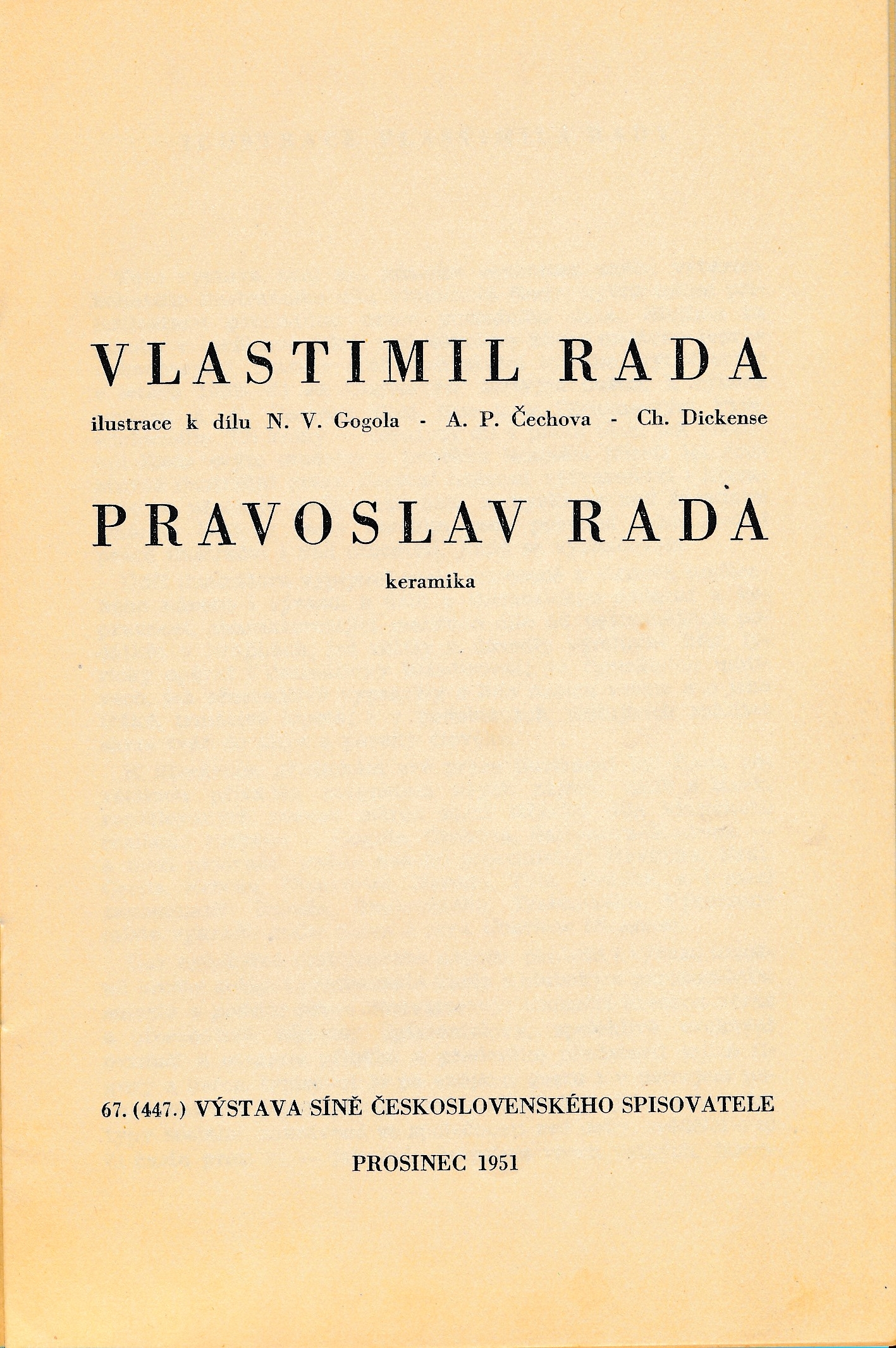 VLASTIMIL RADA

ilustrace k dílu N. V. Gogola - A. P. Čechova - Ch. Dickense

PRAVOSLAV RADA

keramika

67. (447.) VÝSTAVA SÍNĚ ČESKOSLOVENSKÉHO SPISOVATELE

PROSINEC 1951